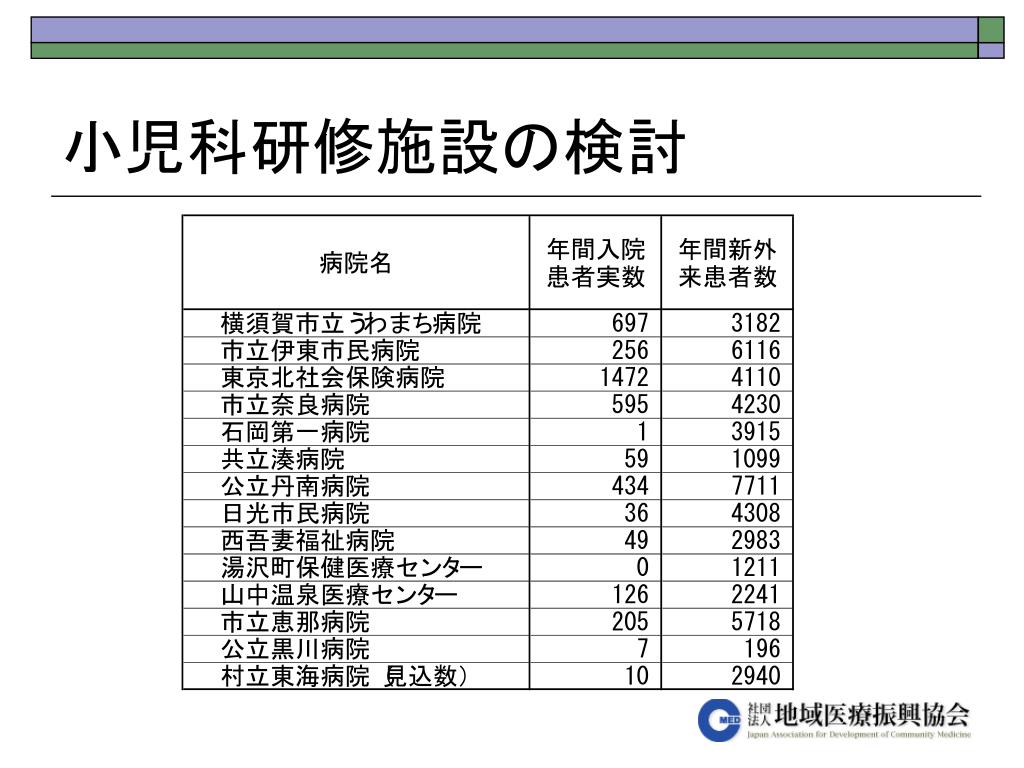 小児科研修施設の検討

| 病院名 | 年間入院患者実数 | 年間新外来患者数 |
|---|---|---|
| 横須賀市立うわまち病院 | 697 | 3182 |
| 市立伊東市民病院 | 256 | 6116 |
| 東京北社会保険病院 | 1472 | 4110 |
| 市立奈良病院 | 595 | 4230 |
| 石岡第一病院 | 1 | 3915 |
| 共立湊病院 | 59 | 1099 |
| 公立丹南病院 | 434 | 7711 |
| 日光市民病院 | 36 | 4308 |
| 西吾妻福祉病院 | 49 | 2983 |
| 湯沢町保健医療センター | 0 | 1211 |
| 山中温泉医療センター | 126 | 2241 |
| 市立恵那病院 | 205 | 5718 |
| 公立黒川病院 | 7 | 196 |
| 村立東海病院 見込数) | 10 | 2940 |

MED 社団法人 地域医療振興協会
Japan Association for Development of Community Medicine